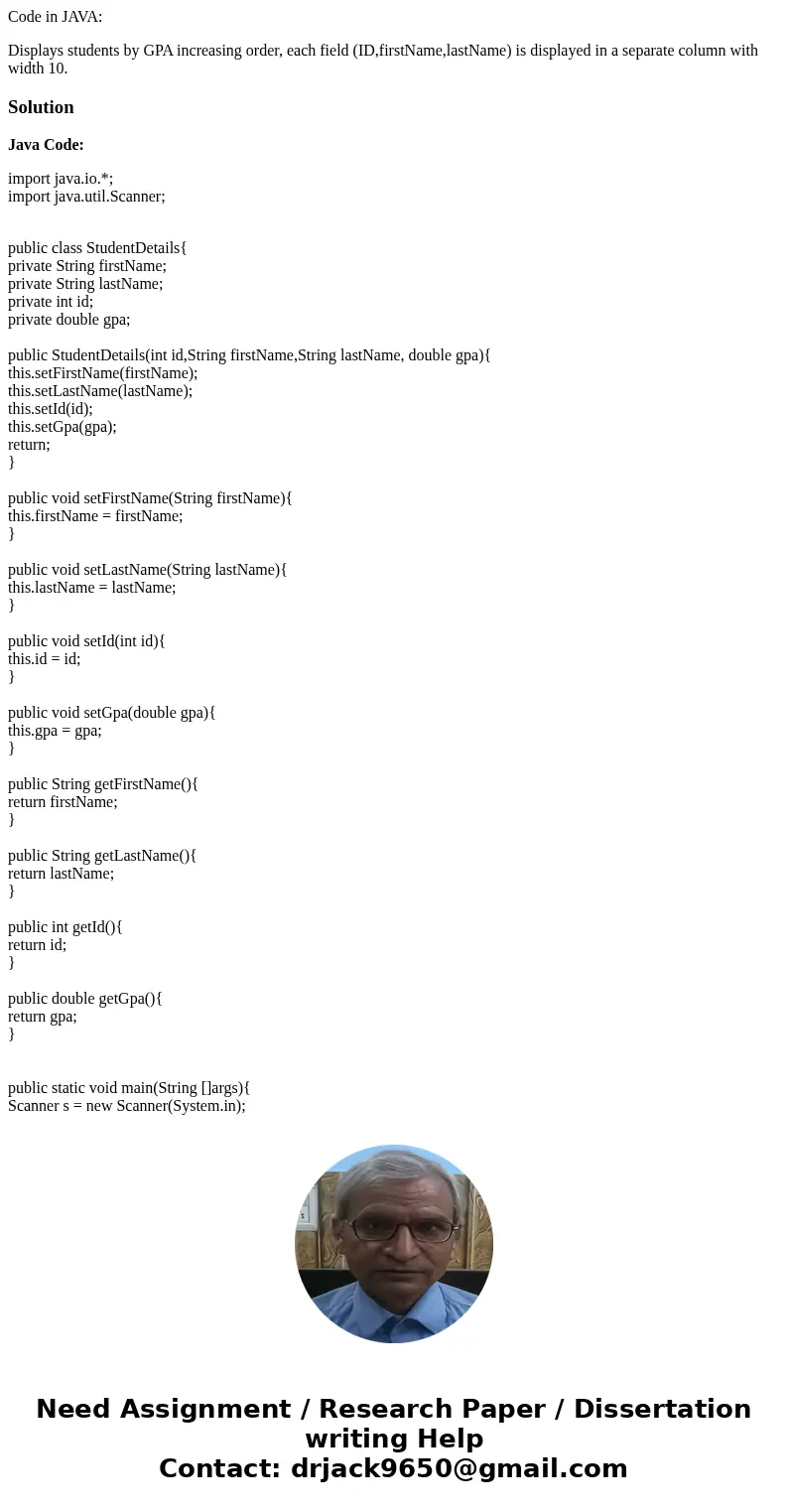 Code in JAVA:

Displays students by GPA increasing order, each field (ID,firstName,lastName) is displayed in a separate column with width 10.

Solution

Java Code:

import java.io.*;
import java.util.Scanner;

public class StudentDetails{
private String firstName;
private String lastName;
private int id;
private double gpa;

public StudentDetails(int id,String firstName,String lastName, double gpa){
this.setFirstName(firstName);
this.setLastName(lastName);
this.setId(id);
this.setGpa(gpa);
return;
}

public void setFirstName(String firstName){
this.firstName = firstName;
}

public void setLastName(String lastName){
this.lastName = lastName;
}

public void setId(int id){
this.id = id;
}

public void setGpa(double gpa){
this.gpa = gpa;
}

public String getFirstName(){
return firstName;
}

public String getLastName(){
return lastName;
}

public int getId(){
return id;
}

public double getGpa(){
return gpa;
}

public static void main(String []args){
Scanner s = new Scanner(System.in);

Need Assignment / Research Paper / Dissertation writing Help
Contact: drjack9650@gmail.com